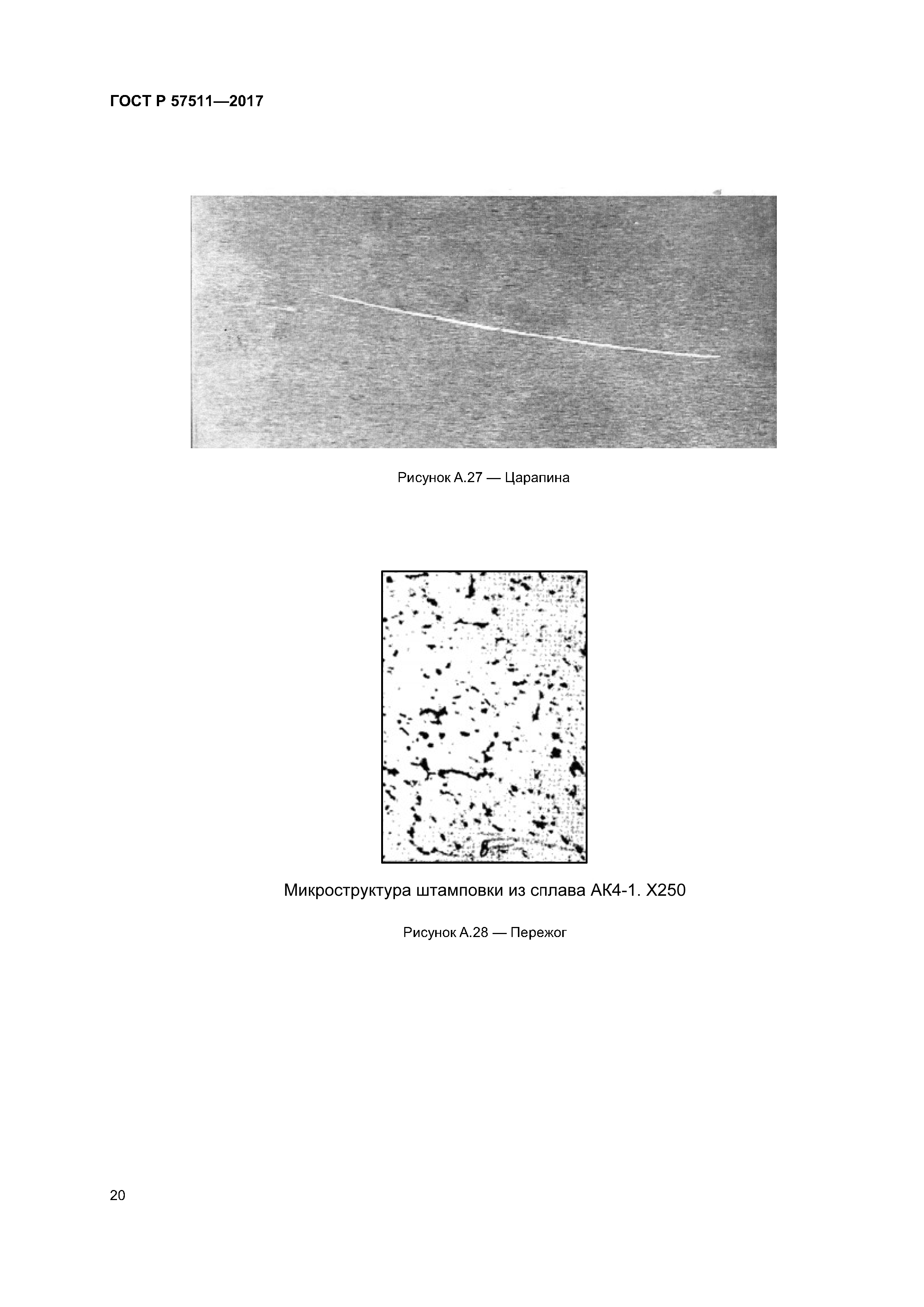 ГОСТ Р 57511—2017

Рисунок А.27 — Царапина

Микроструктура штамповки из сплава АК4-1. Х250

Рисунок А.28 — Пережог

20